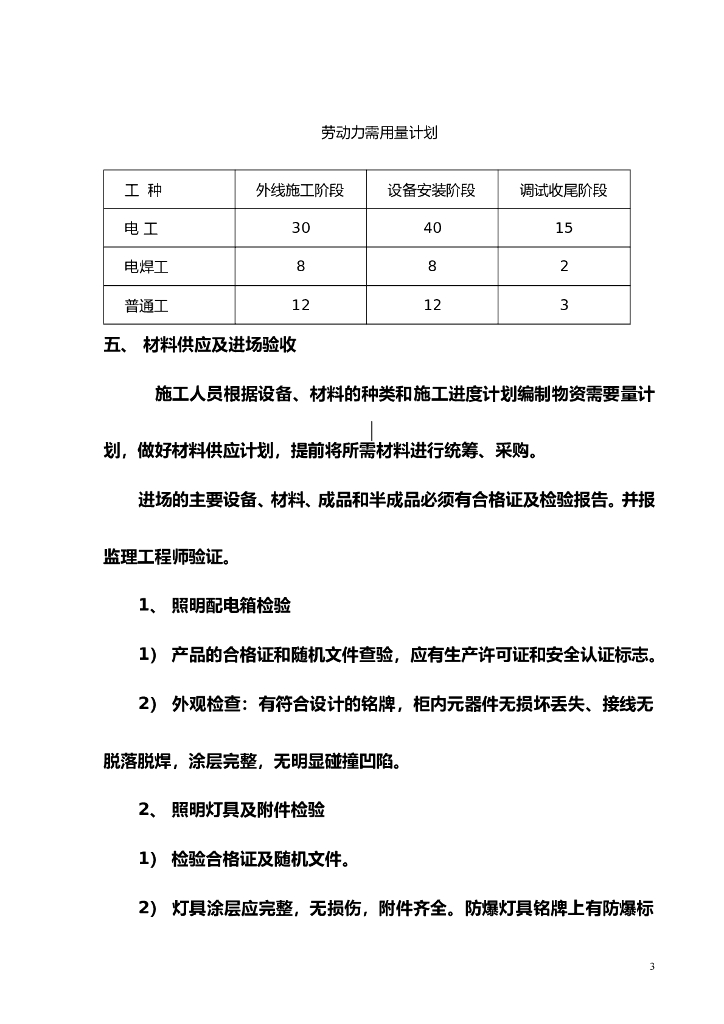 劳动力需用量计划

| 工 种 | 外线施工阶段 | 设备安装阶段 | 调试收尾阶段 |
|---|---|---|---|
| 电 工 | 30 | 40 | 15 |
| 电焊工 | 8 | 8 | 2 |
| 普通工 | 12 | 12 | 3 |

五、 材料供应及进场验收

施工人员根据设备、材料的种类和施工进度计划编制物资需要量计划，做好材料供应计划，提前将所需材料进行统筹、采购。

进场的主要设备、材料、成品和半成品必须有合格证及检验报告。并报监理工程师验证。

1、 照明配电箱检验

1） 产品的合格证和随机文件查验，应有生产许可证和安全认证标志。

2） 外观检查：有符合设计的铭牌，柜内元器件无损坏丢失、接线无脱落脱焊，涂层完整，无明显碰撞凹陷。

2、 照明灯具及附件检验

1） 检验合格证及随机文件。

2） 灯具涂层应完整，无损伤，附件齐全。防爆灯具铭牌上有防爆标

3